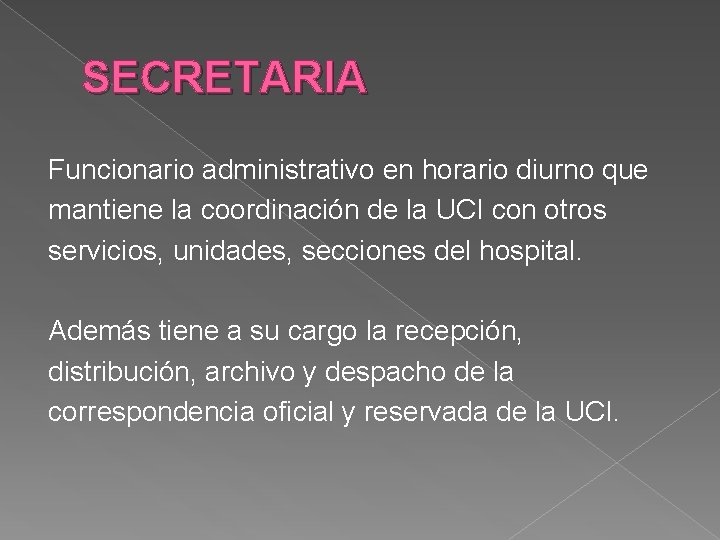 SECRETARIA

Funcionario administrativo en horario diurno que mantiene la coordinación de la UCI con otros servicios, unidades, secciones del hospital.

Además tiene a su cargo la recepción, distribución, archivo y despacho de la correspondencia oficial y reservada de la UCI.